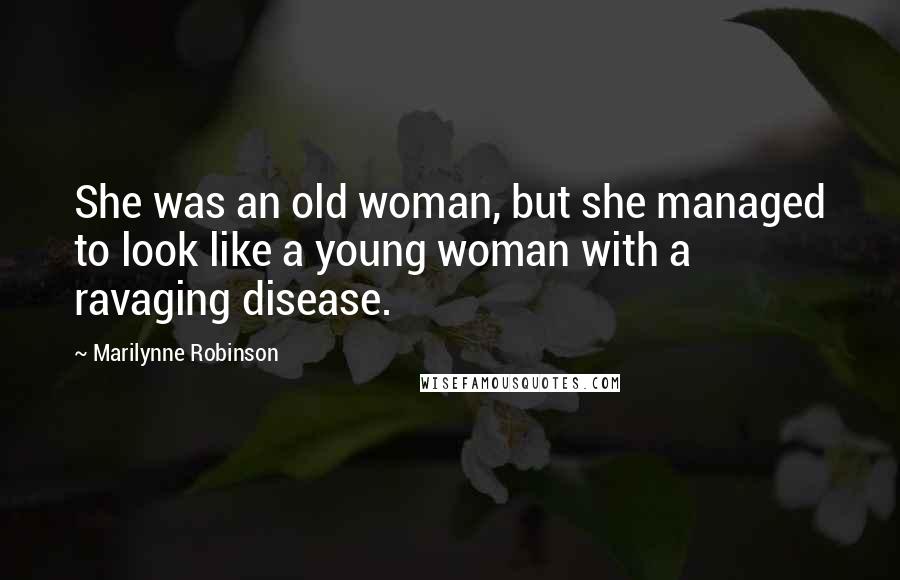 She was an old woman, but she managed to look like a young woman with a ravaging disease.

~ Marilynne Robinson

WISEFAMOUSQUOTES.COM